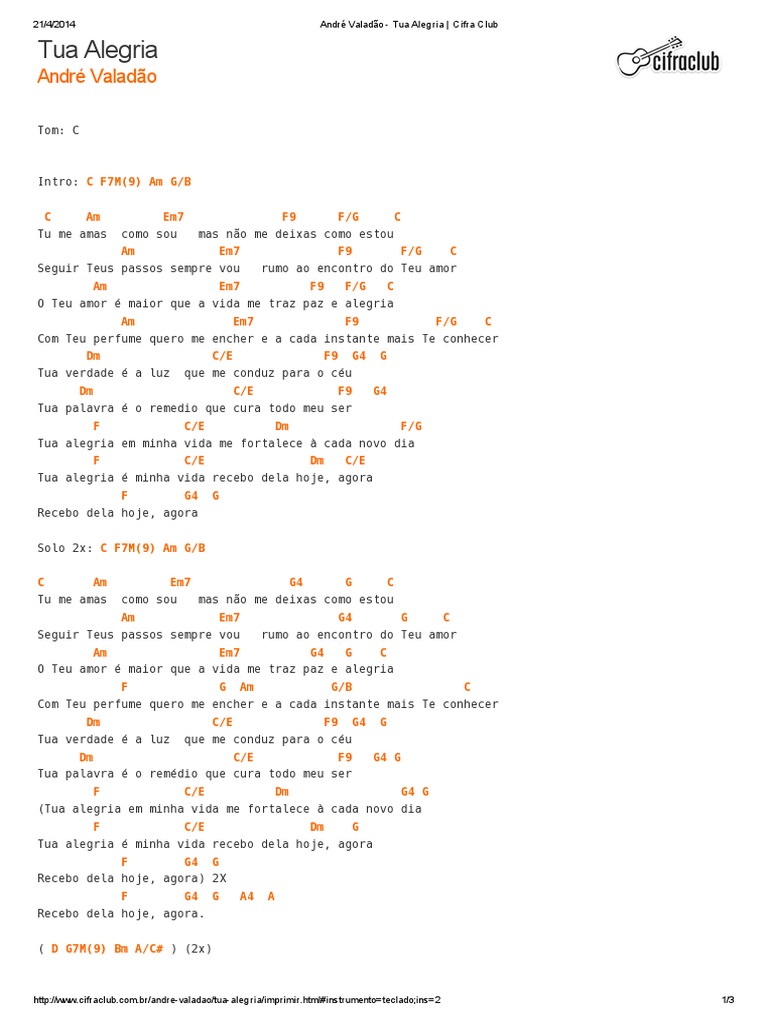 21/4/2014 André Valadão - Tua Alegria | Cifra Club

Tua Alegria
André Valadão

cifraclub

Tom: C

Intro: C F7M(9) Am G/B

C Am Em7 F9 F/G C
Tu me amas como sou mas não me deixas como estou
Am Em7 F9 F/G C
Seguir Teus passos sempre vou rumo ao encontro do Teu amor
Am Em7 F9 F/G C
O Teu amor é maior que a vida me traz paz e alegria
Am Em7 F9 F/G C
Com Teu perfume quero me encher e a cada instante mais Te conhecer
Dm C/E F9 G4 G
Tua verdade é a luz que me conduz para o céu
Dm C/E F9 G4
Tua palavra é o remedio que cura todo meu ser
F C/E Dm F/G
Tua alegria em minha vida me fortalece à cada novo dia
F C/E Dm C/E
Tua alegria é minha vida recebo dela hoje, agora
F G4 G
Recebo dela hoje, agora

Solo 2x: C F7M(9) Am G/B

C Am Em7 G4 G C
Tu me amas como sou mas não me deixas como estou
Am Em7 G4 G C
Seguir Teus passos sempre vou rumo ao encontro do Teu amor
Am Em7 G4 G C
O Teu amor é maior que a vida me traz paz e alegria
F G Am G/B C
Com Teu perfume quero me encher e a cada instante mais Te conhecer
Dm C/E F9 G4 G
Tua verdade é a luz que me conduz para o céu
Dm C/E F9 G4 G
Tua palavra é o remédio que cura todo meu ser
F C/E Dm G4 G
(Tua alegria em minha vida me fortalece à cada novo dia
F C/E Dm G
Tua alegria é minha vida recebo dela hoje, agora
F G4 G
Recebo dela hoje, agora) 2X
F G4 G A4 A
Recebo dela hoje, agora.

( D G7M(9) Bm A/C# ) (2x)

http://www.cifraclub.com.br/andre-valadao/tua-alegria/imprimir.html#instrumento=teclado;ins=2 1/3